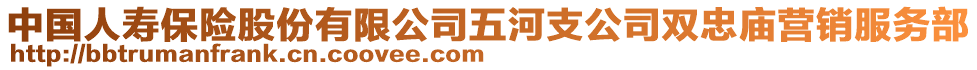 中国人寿保险股份有限公司五河支公司双忠庙营销服务部
http://bbtrumanfrank.cn.coovee.com